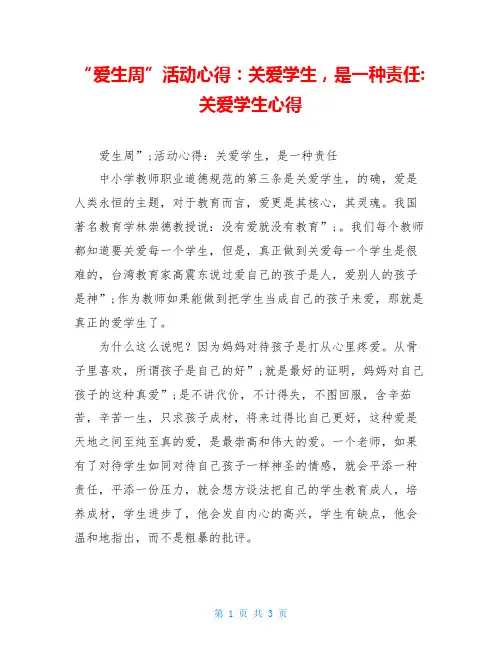 “爱生周”活动心得：关爱学生，是一种责任:关爱学生心得

爱生周”;活动心得：关爱学生，是一种责任

中小学教师职业道德规范的第三条是关爱学生，的确，爱是人类永恒的主题，对于教育而言，爱更是其核心，其灵魂。我国著名教育学林崇德教授说：没有爱就没有教育”;。我们每个教师都知道要关爱每一个学生，但是，真正做到关爱每一个学生是很难的，台湾教育家高震东说过爱自己的孩子是人，爱别人的孩子是神”;作为教师如果能做到把学生当成自己的孩子来爱，那就是真正的爱学生了。

为什么这么说呢？因为妈妈对待孩子是打从心里疼爱。从骨子里喜欢，所谓孩子是自己的好”;就是最好的证明，妈妈对自己孩子的这种真爱”;是不讲代价，不计得失，不图回服，含辛茹苦，辛苦一生，只求孩子成材，将来过得比自己更好，这种爱是天地之间至纯至真的爱，是最崇高和伟大的爱。一个老师，如果有了对待学生如同对待自己孩子一样神圣的情感，就会平添一种责任，平添一份压力，就会想方设法把自己的学生教育成人，培养成材，学生进步了，他会发自内心的高兴，学生有缺点，他会温和地指出，而不是粗暴的批评。

第 1 页 共 3 页